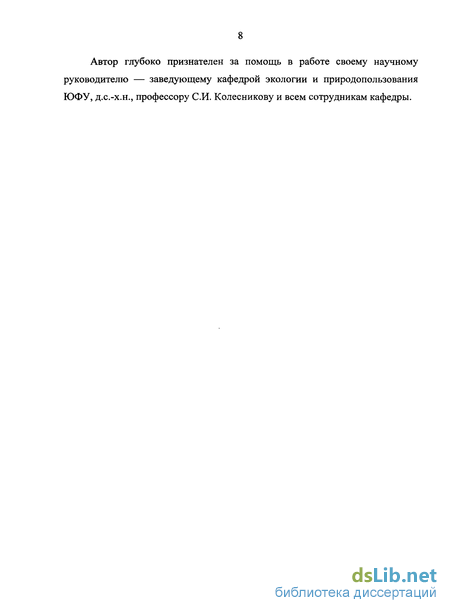 8

Автор глубоко признателен за помощь в работе своему научному руководителю — заведующему кафедрой экологии и природопользования ЮФУ, д.с.-х.н., профессору С.И. Колесникову и всем сотрудникам кафедры.

dsLib.net
библиотека диссертаций